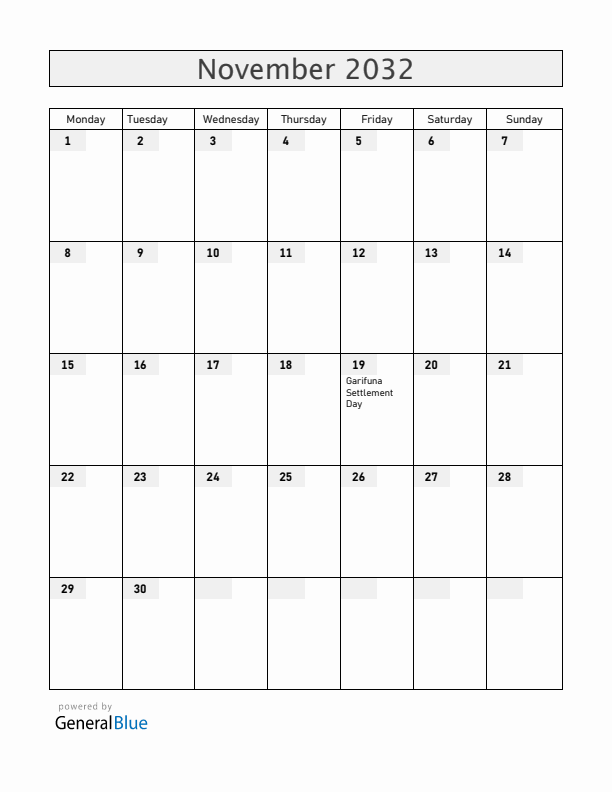 November 2032

| Monday | Tuesday | Wednesday | Thursday | Friday | Saturday | Sunday |
|---|---|---|---|---|---|---|
| 1 | 2 | 3 | 4 | 5 | 6 | 7 |
| 8 | 9 | 10 | 11 | 12 | 13 | 14 |
| 15 | 16 | 17 | 18 | 19 Garifuna Settlement Day | 20 | 21 |
| 22 | 23 | 24 | 25 | 26 | 27 | 28 |
| 29 | 30 | | | | | |

powered by
GeneralBlue